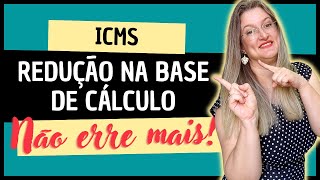 ICMS

REDUÇÃO NA BASE DE CÁLCULO

Não erre mais!